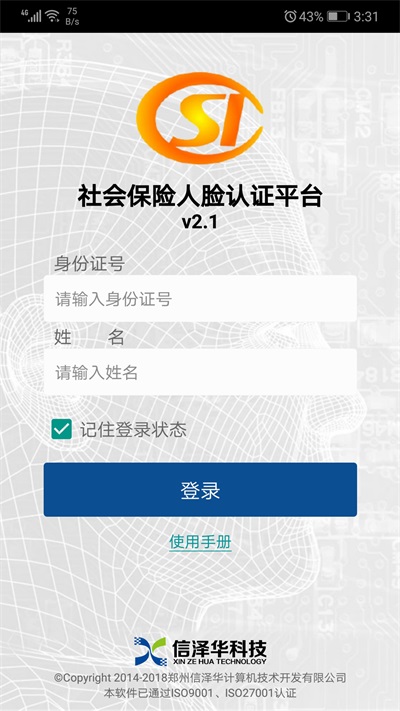 4G 75 B/s 43% 3:31

SI

社会保险人脸认证平台
v2.1

身份证号
请输入身份证号
姓 名
请输入姓名

记住登录状态

登录

使用手册

信泽华科技
XIN ZE HUA TECHNOLOGY
©Copyright 2014-2018郑州信泽华计算机技术开发有限公司
本软件已通过ISO9001、ISO27001认证